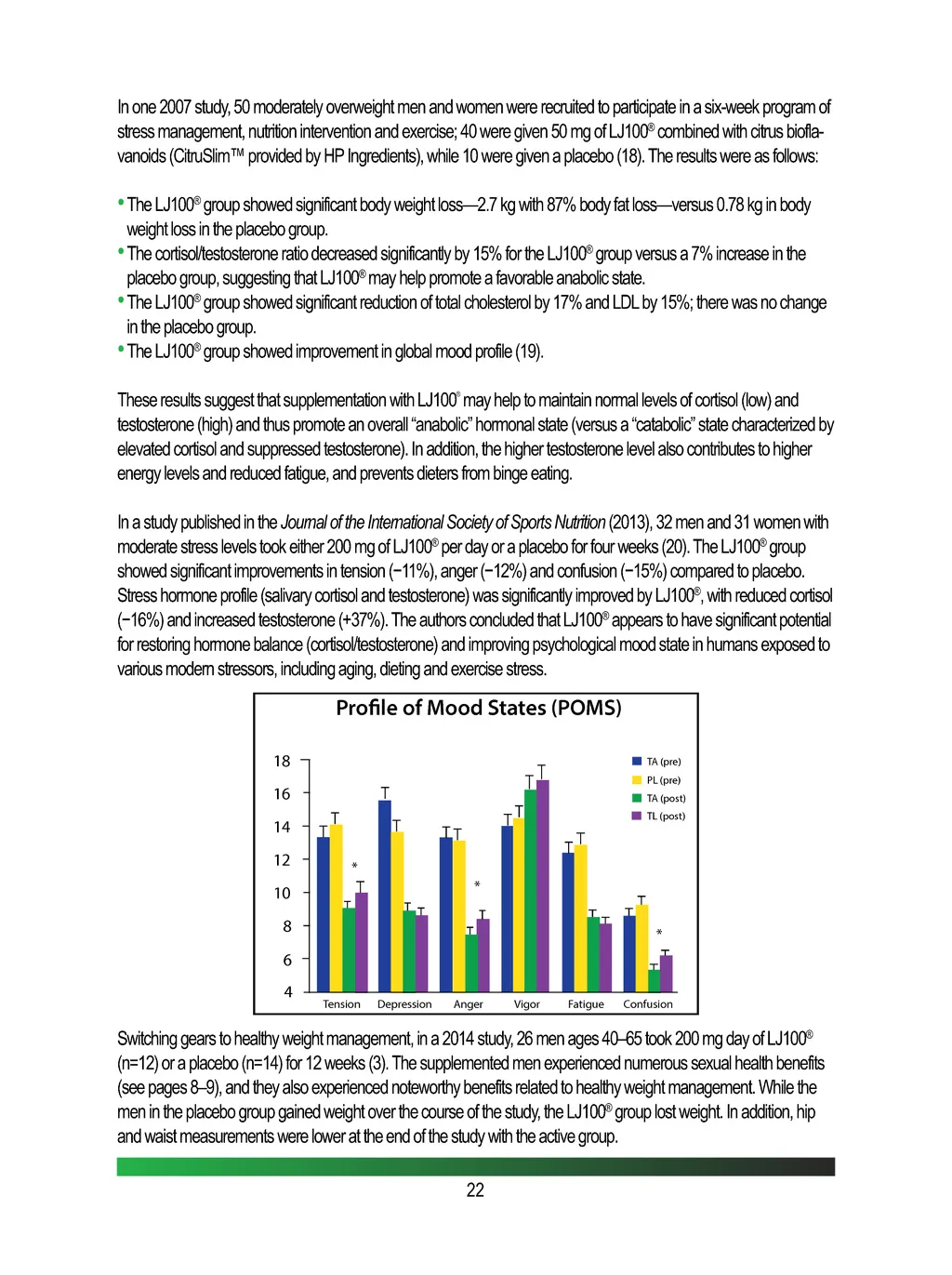 In one 2007 study, 50 moderately overweight men and women were recruited to participate in a six-week program of stress management, nutrition intervention and exercise; 40 were given 50 mg of LJ100® combined with citrus bioflavanoids (CitruSlim™ provided by HP Ingredients), while 10 were given a placebo (18). The results were as follows:

• The LJ100® group showed significant body weight loss—2.7 kg with 87% body fat loss—versus 0.78 kg in body weight loss in the placebo group.
• The cortisol/testosterone ratio decreased significantly by 15% for the LJ100® group versus a 7% increase in the placebo group, suggesting that LJ100® may help promote a favorable anabolic state.
• The LJ100® group showed significant reduction of total cholesterol by 17% and LDL by 15%; there was no change in the placebo group.
• The LJ100® group showed improvement in global mood profile (19).

These results suggest that supplementation with LJ100® may help to maintain normal levels of cortisol (low) and testosterone (high) and thus promote an overall "anabolic" hormonal state (versus a "catabolic" state characterized by elevated cortisol and suppressed testosterone). In addition, the higher testosterone level also contributes to higher energy levels and reduced fatigue, and prevents dieters from binge eating.

In a study published in the Journal of the International Society of Sports Nutrition (2013), 32 men and 31 women with moderate stress levels took either 200 mg of LJ100® per day or a placebo for four weeks (20). The LJ100® group showed significant improvements in tension (−11%), anger (−12%) and confusion (−15%) compared to placebo. Stress hormone profile (salivary cortisol and testosterone) was significantly improved by LJ100®, with reduced cortisol (−16%) and increased testosterone (+37%). The authors concluded that LJ100® appears to have significant potential for restoring hormone balance (cortisol/testosterone) and improving psychological mood state in humans exposed to various modern stressors, including aging, dieting and exercise stress.

Profile of Mood States (POMS)

18
16
14
12
10
8
6
4

TA (pre)
PL (pre)
TA (post)
TL (post)

*
*
*

Tension Depression Anger Vigor Fatigue Confusion

Switching gears to healthy weight management, in a 2014 study, 26 men ages 40–65 took 200 mg day of LJ100® (n=12) or a placebo (n=14) for 12 weeks (3). The supplemented men experienced numerous sexual health benefits (see pages 8–9), and they also experienced noteworthy benefits related to healthy weight management. While the men in the placebo group gained weight over the course of the study, the LJ100® group lost weight. In addition, hip and waist measurements were lower at the end of the study with the active group.

22